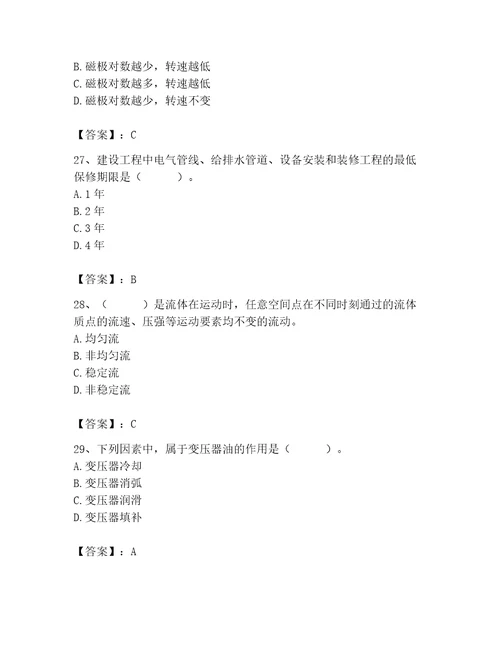 B. 磁极对数越少，转速越低
C. 磁极对数越多，转速越低
D. 磁极对数越少，转速不变

【答案】：C

27、建设工程中电气管线、给排水管道、设备安装和装修工程的最低保修期限是（　　）。
A. 1 年
B. 2 年
C. 3 年
D. 4 年

【答案】：B

28、（　　）是流体在运动时，任意空间点在不同时刻通过的流体质点的流速、压强等运动要素均不变的流动。
A. 均匀流
B. 非均匀流
C. 稳定流
D. 非稳定流

【答案】：C

29、下列因素中，属于变压器油的作用是（　　）。
A. 变压器冷却
B. 变压器消弧
C. 变压器润滑
D. 变压器填补

【答案】：A